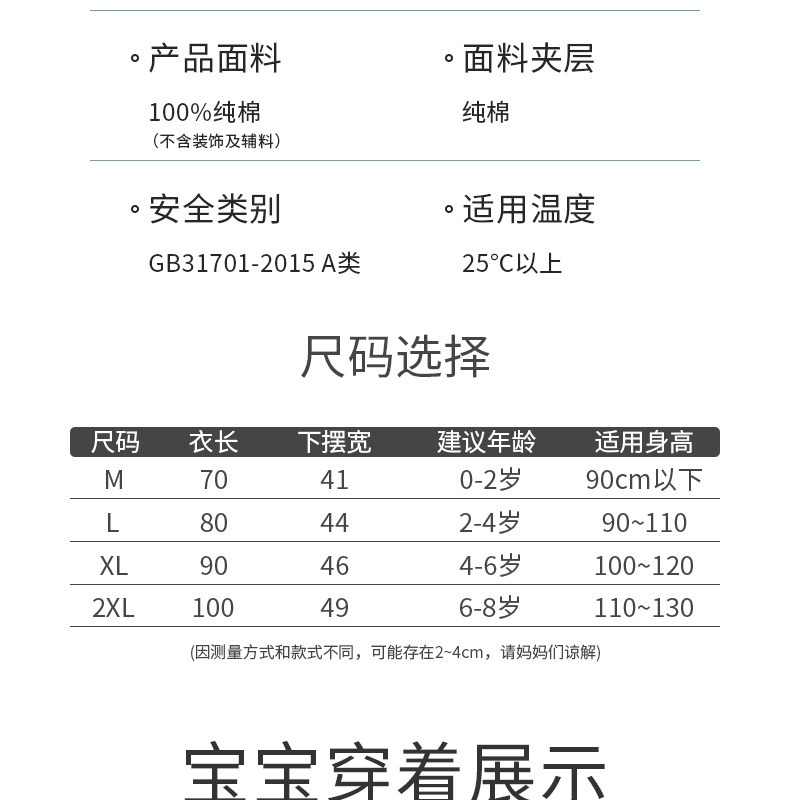 。产品面料

100%纯棉
(不含装饰及辅料)

。面料夹层

纯棉

。安全类别

GB31701-2015 A类

。适用温度

25°C以上

尺码选择

| 尺码 | 衣长 | 下摆宽 | 建议年龄 | 适用身高 |
|---|---|---|---|---|
| M | 70 | 41 | 0-2岁 | 90cm以下 |
| L | 80 | 44 | 2-4岁 | 90~110 |
| XL | 90 | 46 | 4-6岁 | 100~120 |
| 2XL | 100 | 49 | 6-8岁 | 110~130 |

(因测量方式和款式不同，可能存在2~4cm，请妈妈们谅解)

宝宝穿着展示